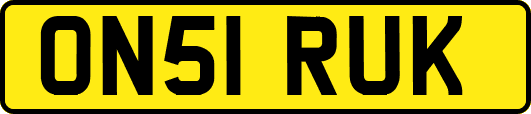 ON51 RUK